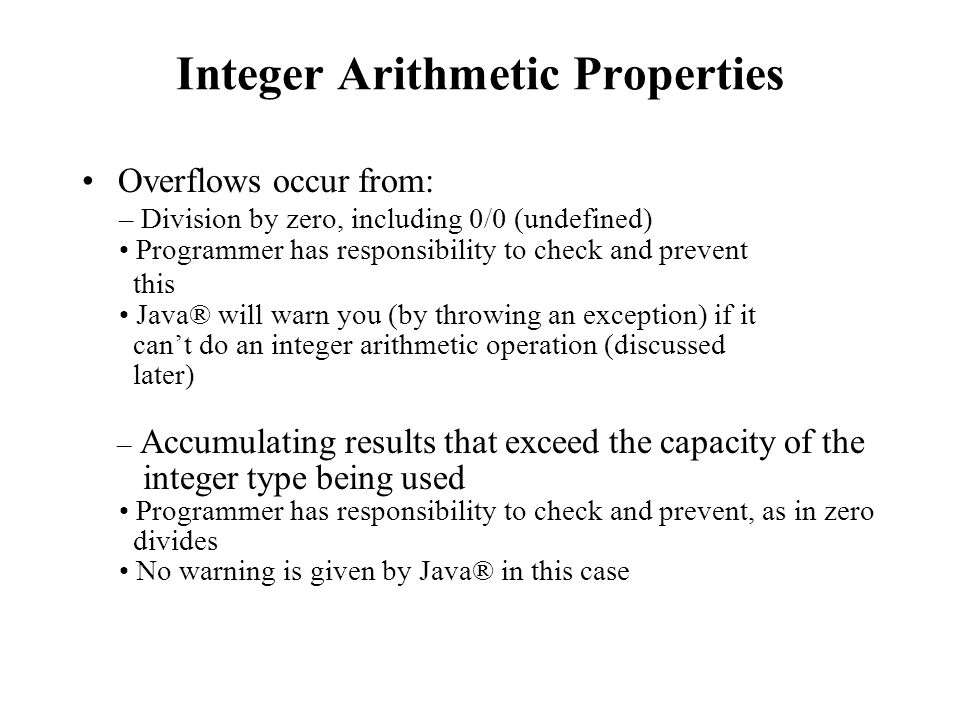 Integer Arithmetic Properties

• Overflows occur from:

– Division by zero, including 0/0 (undefined)

• Programmer has responsibility to check and prevent this

• Java® will warn you (by throwing an exception) if it can’t do an integer arithmetic operation (discussed later)

– Accumulating results that exceed the capacity of the integer type being used

• Programmer has responsibility to check and prevent, as in zero divides

• No warning is given by Java® in this case